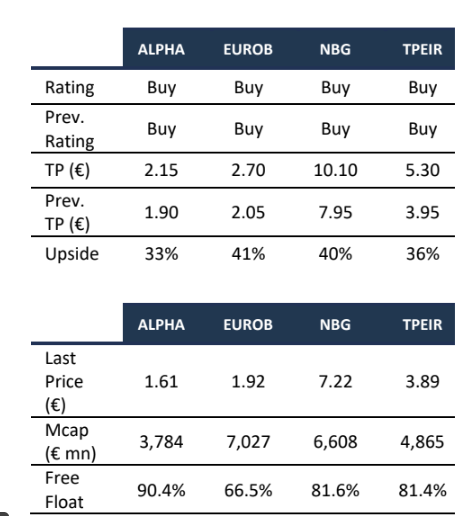 | | ALPHA | EUROB | NBG | TPEIR |
|---|---|---|---|---|
| Rating | Buy | Buy | Buy | Buy |
| Prev. Rating | Buy | Buy | Buy | Buy |
| TP (€) | 2.15 | 2.70 | 10.10 | 5.30 |
| Prev. TP (€) | 1.90 | 2.05 | 7.95 | 3.95 |
| Upside | 33% | 41% | 40% | 36% |

| | ALPHA | EUROB | NBG | TPEIR |
|---|---|---|---|---|
| Last Price (€) | 1.61 | 1.92 | 7.22 | 3.89 |
| Mcap (€ mn) | 3,784 | 7,027 | 6,608 | 4,865 |
| Free Float | 90.4% | 66.5% | 81.6% | 81.4% |